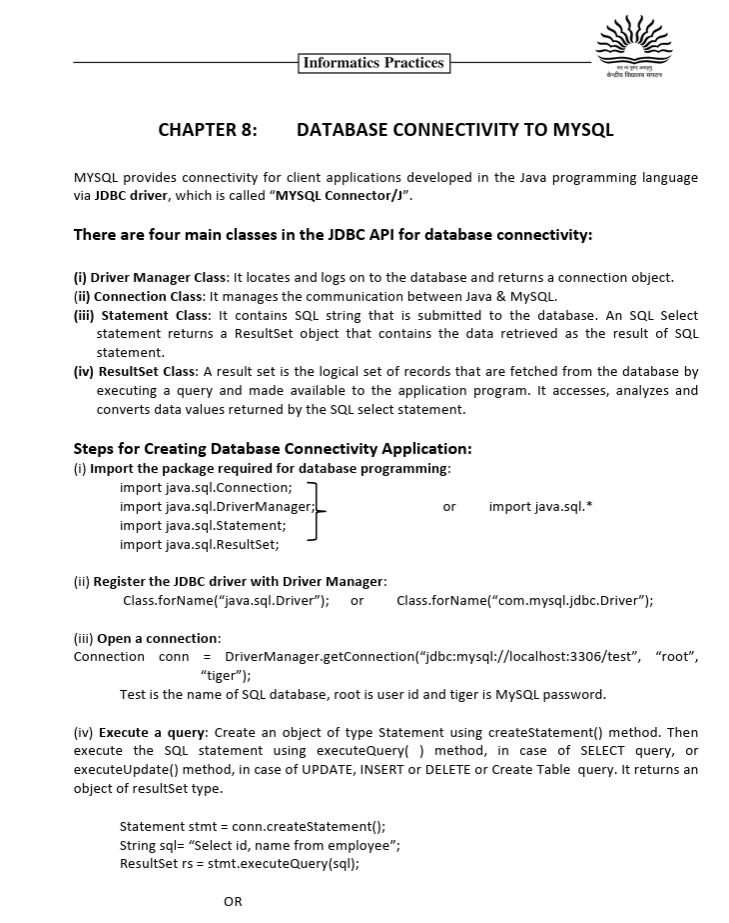 Informatics Practices

तत् त्वं पूषन् अपावृणु
केन्द्रीय विद्यालय संगठन

CHAPTER 8: DATABASE CONNECTIVITY TO MYSQL

MYSQL provides connectivity for client applications developed in the Java programming language via JDBC driver, which is called "MYSQL Connector/J".

There are four main classes in the JDBC API for database connectivity:

(i) Driver Manager Class: It locates and logs on to the database and returns a connection object.
(ii) Connection Class: It manages the communication between Java & MySQL.
(iii) Statement Class: It contains SQL string that is submitted to the database. An SQL Select statement returns a ResultSet object that contains the data retrieved as the result of SQL statement.
(iv) ResultSet Class: A result set is the logical set of records that are fetched from the database by executing a query and made available to the application program. It accesses, analyzes and converts data values returned by the SQL select statement.

Steps for Creating Database Connectivity Application:
(i) Import the package required for database programming:
import java.sql.Connection;
import java.sql.DriverManager;
import java.sql.Statement;
import java.sql.ResultSet;
or import java.sql.*

(ii) Register the JDBC driver with Driver Manager:
Class.forName("java.sql.Driver"); or Class.forName("com.mysql.jdbc.Driver");

(iii) Open a connection:
Connection conn = DriverManager.getConnection("jdbc:mysql://localhost:3306/test", "root", "tiger");
Test is the name of SQL database, root is user id and tiger is MySQL password.

(iv) Execute a query: Create an object of type Statement using createStatement() method. Then execute the SQL statement using executeQuery( ) method, in case of SELECT query, or executeUpdate() method, in case of UPDATE, INSERT or DELETE or Create Table query. It returns an object of resultSet type.

Statement stmt = conn.createStatement();
String sql= "Select id, name from employee";
ResultSet rs = stmt.executeQuery(sql);

OR